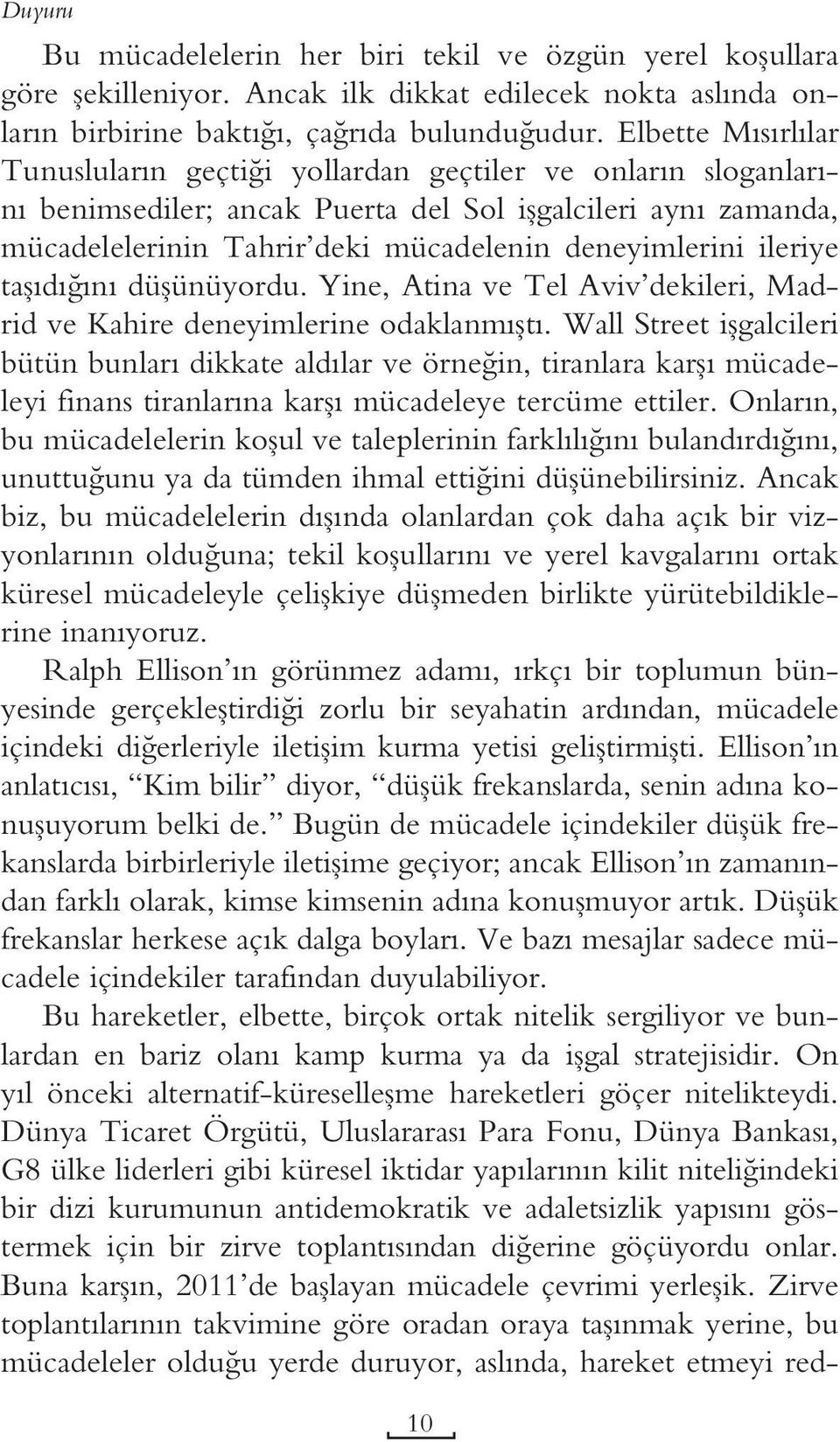 Duyuru

Bu mücadelelerin her biri tekil ve özgün yerel koşullara göre şekilleniyor. Ancak ilk dikkat edilecek nokta aslında onların birbirine baktığı, çağrıda bulunduğudur. Elbette Mısırlılar Tunusluların geçtiği yollardan geçtiler ve onların sloganlarını benimsediler; ancak Puerta del Sol işgalcileri aynı zamanda, mücadelelerinin Tahrir'deki mücadelenin deneyimlerini ileriye taşıdığını düşünüyordu. Yine, Atina ve Tel Aviv'dekileri, Madrid ve Kahire deneyimlerine odaklanmıştı. Wall Street işgalcileri bütün bunları dikkate aldılar ve örneğin, tiranlara karşı mücadeleyi finans tiranlarına karşı mücadeleye tercüme ettiler. Onların, bu mücadelelerin koşul ve taleplerinin farklılığını bulandırdığını, unuttuğunu ya da tümden ihmal ettiğini düşünebilirsiniz. Ancak biz, bu mücadelelerin dışında olanlardan çok daha açık bir vizyonlarının olduğuna; tekil koşullarını ve yerel kavgalarını ortak küresel mücadeleyle çelişkiye düşmeden birlikte yürütebildiklerine inanıyoruz.

Ralph Ellison'ın görünmez adamı, ırkçı bir toplumun bünyesinde gerçekleştirdiği zorlu bir seyahatin ardından, mücadele içindeki diğerleriyle iletişim kurma yetisi geliştirmişti. Ellison'ın anlatıcısı, "Kim bilir" diyor, "düşük frekanslarda, senin adına konuşuyorum belki de." Bugün de mücadele içindekiler düşük frekanslarda birbirleriyle iletişime geçiyor; ancak Ellison'ın zamanından farklı olarak, kimse kimsenin adına konuşmuyor artık. Düşük frekanslar herkese açık dalga boyları. Ve bazı mesajlar sadece mücadele içindekiler tarafından duyulabiliyor.

Bu hareketler, elbette, birçok ortak nitelik sergiliyor ve bunlardan en bariz olanı kamp kurma ya da işgal stratejisidir. On yıl önceki alternatif-küreselleşme hareketleri göçer nitelikteydi. Dünya Ticaret Örgütü, Uluslararası Para Fonu, Dünya Bankası, G8 ülke liderleri gibi küresel iktidar yapılarının kilit niteliğindeki bir dizi kurumunun antidemokratik ve adaletsizlik yapısını göstermek için bir zirve toplantısından diğerine göçüyordu onlar. Buna karşın, 2011'de başlayan mücadele çevrimi yerleşik. Zirve toplantılarının takvimine göre oradan oraya taşınmak yerine, bu mücadeleler olduğu yerde duruyor, aslında, hareket etmeyi red-

10